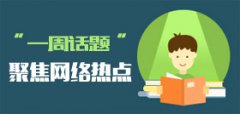 “一周话题”
聚焦网络热点